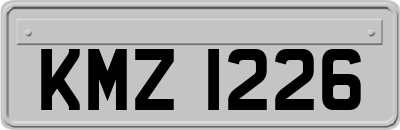 KMZ 1226